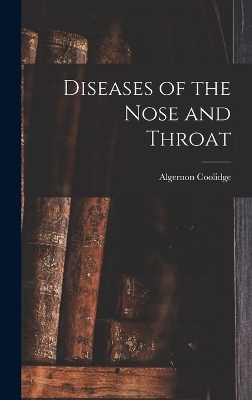 Diseases of the Nose and Throat

Algernon Coolidge